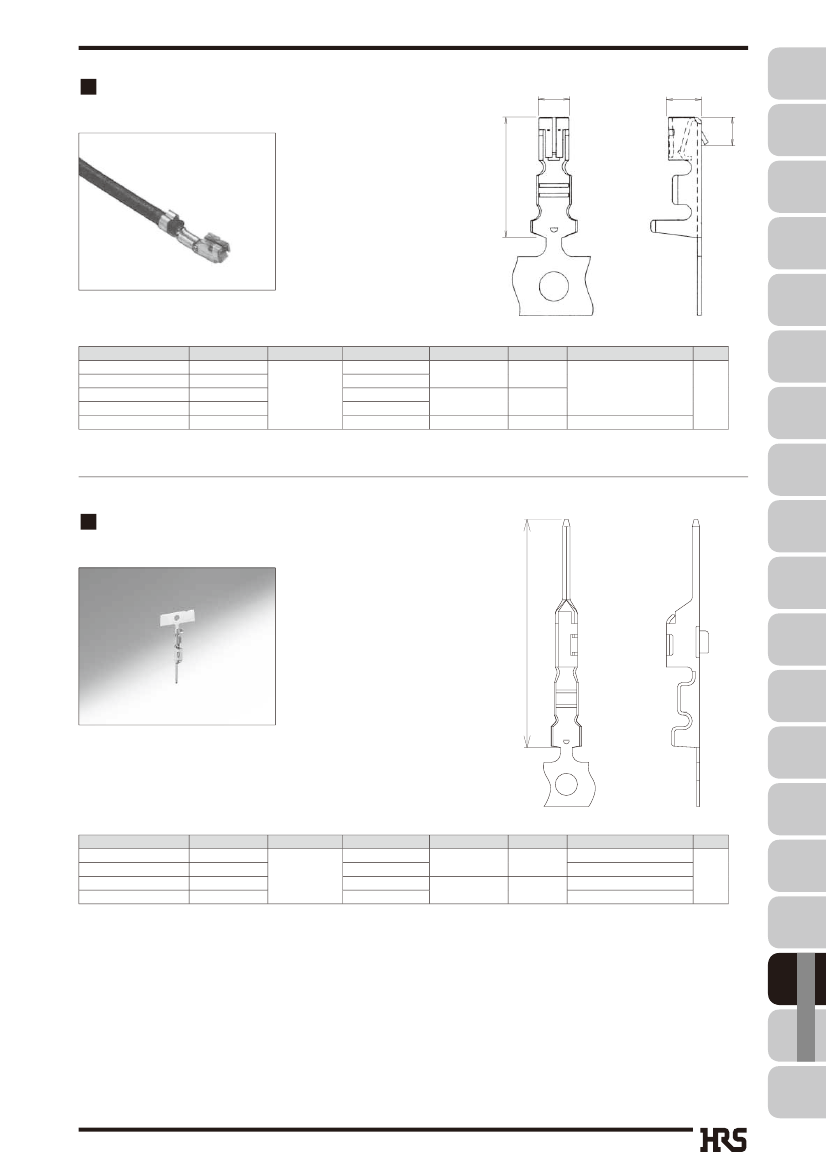 HRS